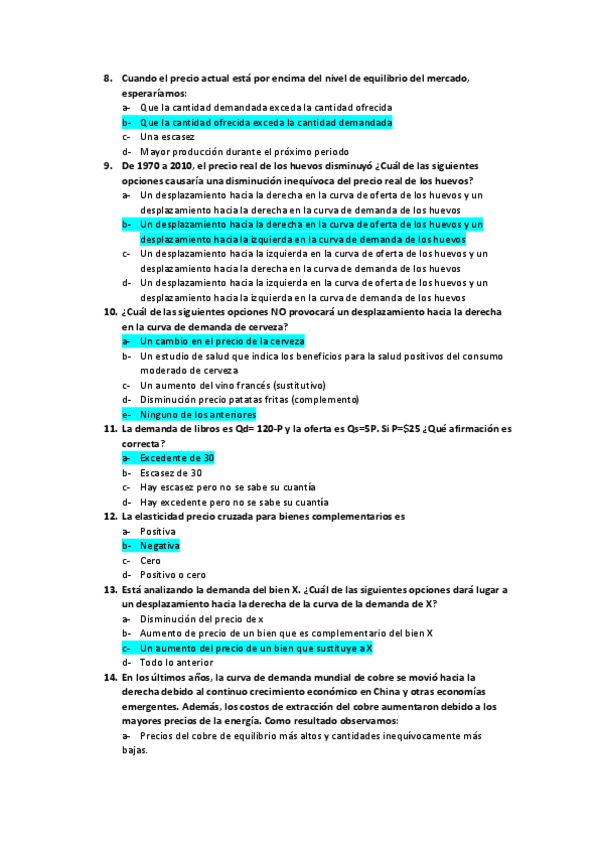 8. Cuando el precio actual está por encima del nivel de equilibrio del mercado, esperaríamos:
a- Que la cantidad demandada exceda la cantidad ofrecida
b- Que la cantidad ofrecida exceda la cantidad demandada
c- Una escasez
d- Mayor producción durante el próximo periodo
9. De 1970 a 2010, el precio real de los huevos disminuyó ¿Cuál de las siguientes opciones causaría una disminución inequívoca del precio real de los huevos?
a- Un desplazamiento hacia la derecha en la curva de oferta de los huevos y un desplazamiento hacia la derecha en la curva de demanda de los huevos
b- Un desplazamiento hacia la derecha en la curva de oferta de los huevos y un desplazamiento hacia la izquierda en la curva de demanda de los huevos
c- Un desplazamiento hacia la izquierda en la curva de oferta de los huevos y un desplazamiento hacia la derecha en la curva de demanda de los huevos
d- Un desplazamiento hacia la izquierda en la curva de oferta de los huevos y un desplazamiento hacia la izquierda en la curva de demanda de los huevos
10. ¿Cuál de las siguientes opciones NO provocará un desplazamiento hacia la derecha en la curva de demanda de cerveza?
a- Un cambio en el precio de la cerveza
b- Un estudio de salud que indica los beneficios para la salud positivos del consumo moderado de cerveza
c- Un aumento del vino francés (sustitutivo)
d- Disminución precio patatas fritas (complemento)
e- Ninguno de los anteriores
11. La demanda de libros es Qd= 120-P y la oferta es Qs=5P. Si P=$25 ¿Qué afirmación es correcta?
a- Excedente de 30
b- Escasez de 30
c- Hay escasez pero no se sabe su cuantía
d- Hay excedente pero no se sabe su cuantía
12. La elasticidad precio cruzada para bienes complementarios es
a- Positiva
b- Negativa
c- Cero
d- Positivo o cero
13. Está analizando la demanda del bien X. ¿Cuál de las siguientes opciones dará lugar a un desplazamiento hacia la derecha de la curva de la demanda de X?
a- Disminución del precio de x
b- Aumento de precio de un bien que es complementario del bien X
c- Un aumento del precio de un bien que sustituye a X
d- Todo lo anterior
14. En los últimos años, la curva de demanda mundial de cobre se movió hacia la derecha debido al continuo crecimiento económico en China y otras economías emergentes. Además, los costos de extracción del cobre aumentaron debido a los mayores precios de la energía. Como resultado observamos:
a- Precios del cobre de equilibrio más altos y cantidades inequívocamente más bajas.